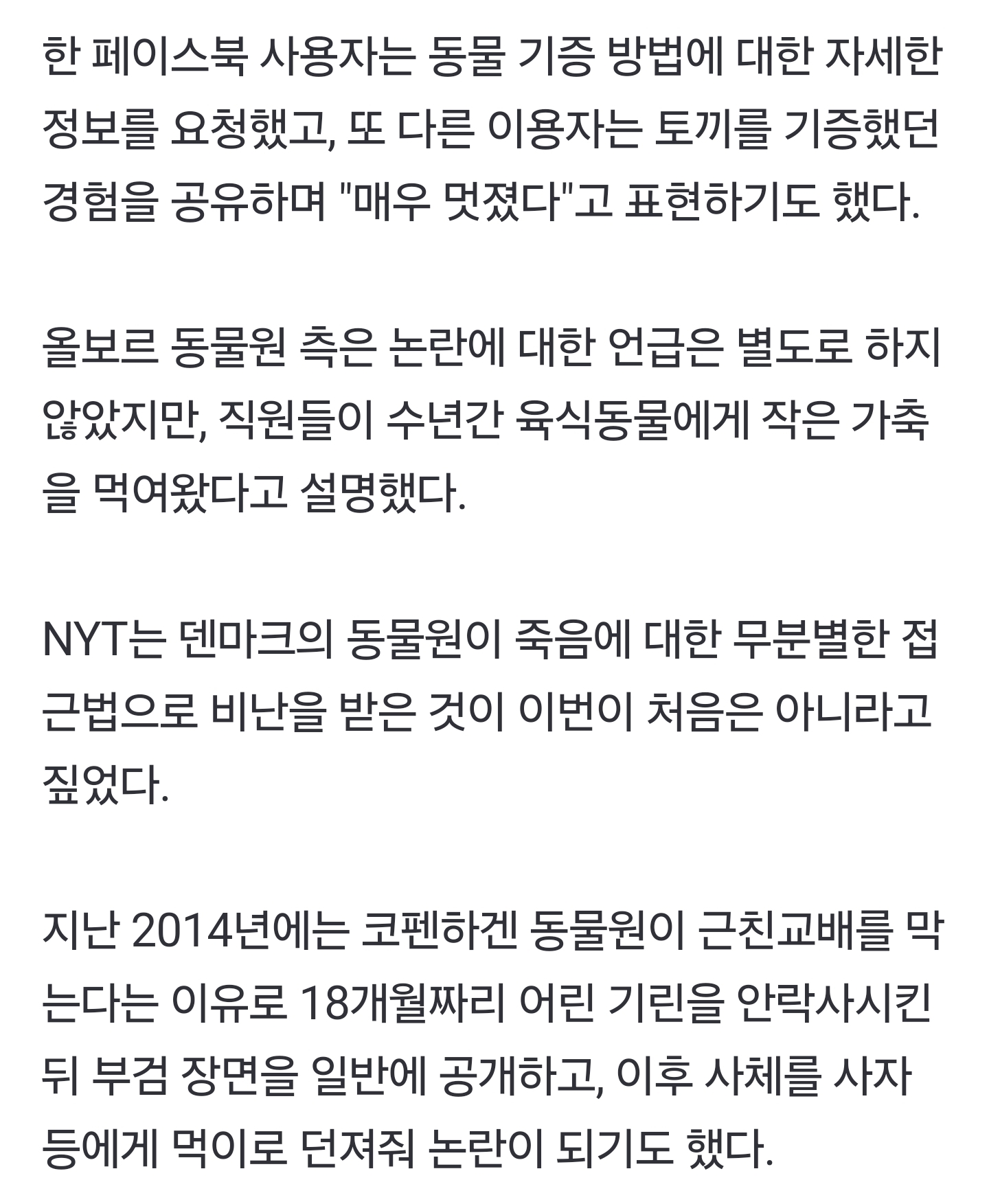 한 페이스북 사용자는 동물 기증 방법에 대한 자세한 정보를 요청했고, 또 다른 이용자는 토끼를 기증했던 경험을 공유하며 "매우 멋졌다"고 표현하기도 했다.

올보르 동물원 측은 논란에 대한 언급은 별도로 하지 않았지만, 직원들이 수년간 육식동물에게 작은 가축을 먹여왔다고 설명했다.

NYT는 덴마크의 동물원이 죽음에 대한 무분별한 접근법으로 비난을 받은 것이 이번이 처음은 아니라고 짚었다.

지난 2014년에는 코펜하겐 동물원이 근친교배를 막는다는 이유로 18개월짜리 어린 기린을 안락사시킨 뒤 부검 장면을 일반에 공개하고, 이후 사체를 사자 등에게 먹이로 던져줘 논란이 되기도 했다.